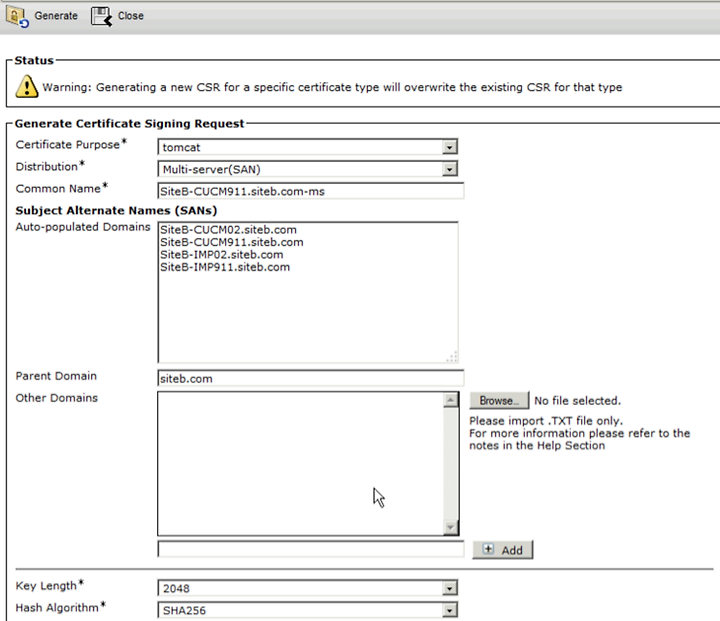 Generate Close

Status

Warning: Generating a new CSR for a specific certificate type will overwrite the existing CSR for that type

Generate Certificate Signing Request

Certificate Purpose* tomcat

Distribution* Multi-server(SAN)

Common Name* SiteB-CUCM911.siteb.com-ms

Subject Alternate Names (SANs)

Auto-populated Domains
SiteB-CUCM02.siteb.com
SiteB-CUCM911.siteb.com
SiteB-IMP02.siteb.com
SiteB-IMP911.siteb.com

Parent Domain siteb.com

Other Domains

Browse... No file selected.

Please import .TXT file only.
For more information please refer to the notes in the Help Section

Add

Key Length* 2048

Hash Algorithm* SHA256